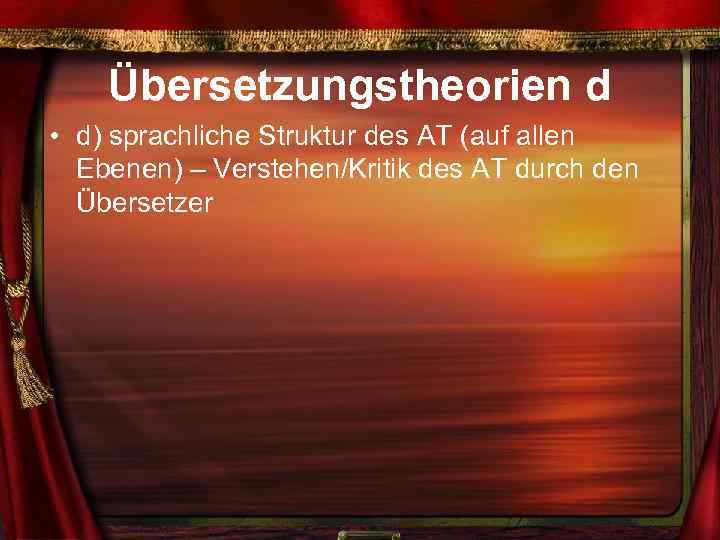 Übersetzungstheorien d

• d) sprachliche Struktur des AT (auf allen Ebenen) – Verstehen/Kritik des AT durch den Übersetzer